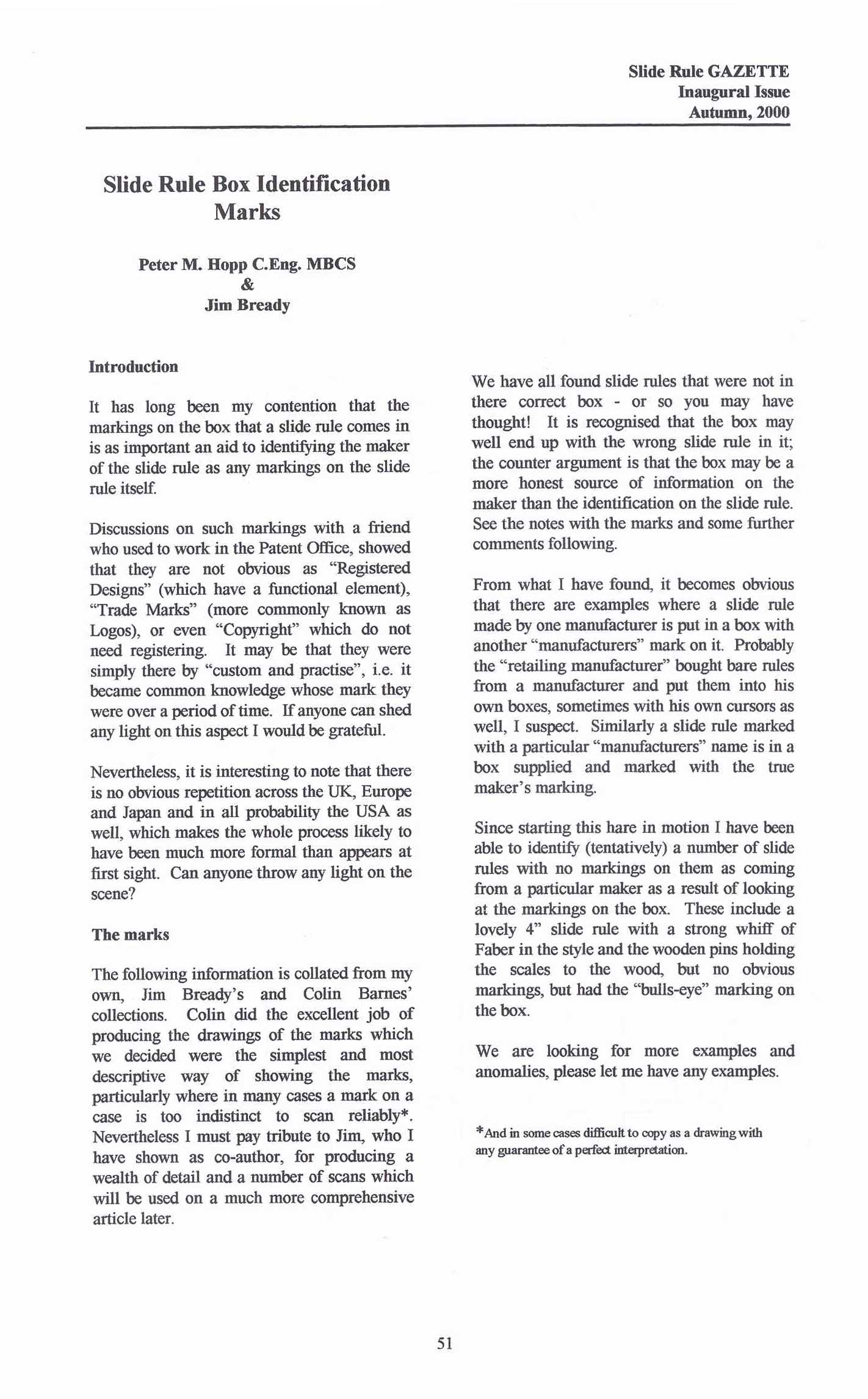 Slide Rule GAZETTE
Inaugural Issue
Autumn, 2000

Slide Rule Box Identification Marks

Peter M. Hopp C.Eng. MBCS
&
Jim Bready

Introduction

It has long been my contention that the markings on the box that a slide rule comes in is as important an aid to identifying the maker of the slide rule as any markings on the slide rule itself.

Discussions on such markings with a friend who used to work in the Patent Office, showed that they are not obvious as "Registered Designs" (which have a functional element), "Trade Marks" (more commonly known as Logos), or even "Copyright" which do not need registering. It may be that they were simply there by "custom and practise", i.e. it became common knowledge whose mark they were over a period of time. If anyone can shed any light on this aspect I would be grateful.

Nevertheless, it is interesting to note that there is no obvious repetition across the UK, Europe and Japan and in all probability the USA as well, which makes the whole process likely to have been much more formal than appears at first sight. Can anyone throw any light on the scene?

The marks

The following information is collated from my own, Jim Bready's and Colin Barnes' collections. Colin did the excellent job of producing the drawings of the marks which we decided were the simplest and most descriptive way of showing the marks, particularly where in many cases a mark on a case is too indistinct to scan reliably*. Nevertheless I must pay tribute to Jim, who I have shown as co-author, for producing a wealth of detail and a number of scans which will be used on a much more comprehensive article later.

We have all found slide rules that were not in there correct box - or so you may have thought! It is recognised that the box may well end up with the wrong slide rule in it; the counter argument is that the box may be a more honest source of information on the maker than the identification on the slide rule. See the notes with the marks and some further comments following.

From what I have found, it becomes obvious that there are examples where a slide rule made by one manufacturer is put in a box with another "manufacturers" mark on it. Probably the "retailing manufacturer" bought bare rules from a manufacturer and put them into his own boxes, sometimes with his own cursors as well, I suspect. Similarly a slide rule marked with a particular "manufacturers" name is in a box supplied and marked with the true maker's marking.

Since starting this hare in motion I have been able to identify (tentatively) a number of slide rules with no markings on them as coming from a particular maker as a result of looking at the markings on the box. These include a lovely 4" slide rule with a strong whiff of Faber in the style and the wooden pins holding the scales to the wood, but no obvious markings, but had the "bulls-eye" marking on the box.

We are looking for more examples and anomalies, please let me have any examples.

*And in some cases difficult to copy as a drawing with any guarantee of a perfect interpretation.

51